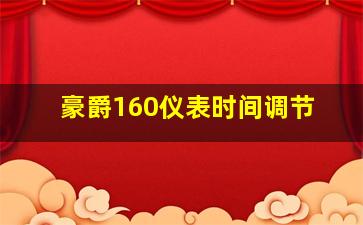 豪爵160仪表时间调节